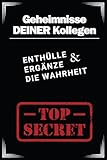 Geheimnisse DEINER Kollegen

ENTHÜLLE & ERGÄNZE DIE WAHRHEIT

TOP SECRET